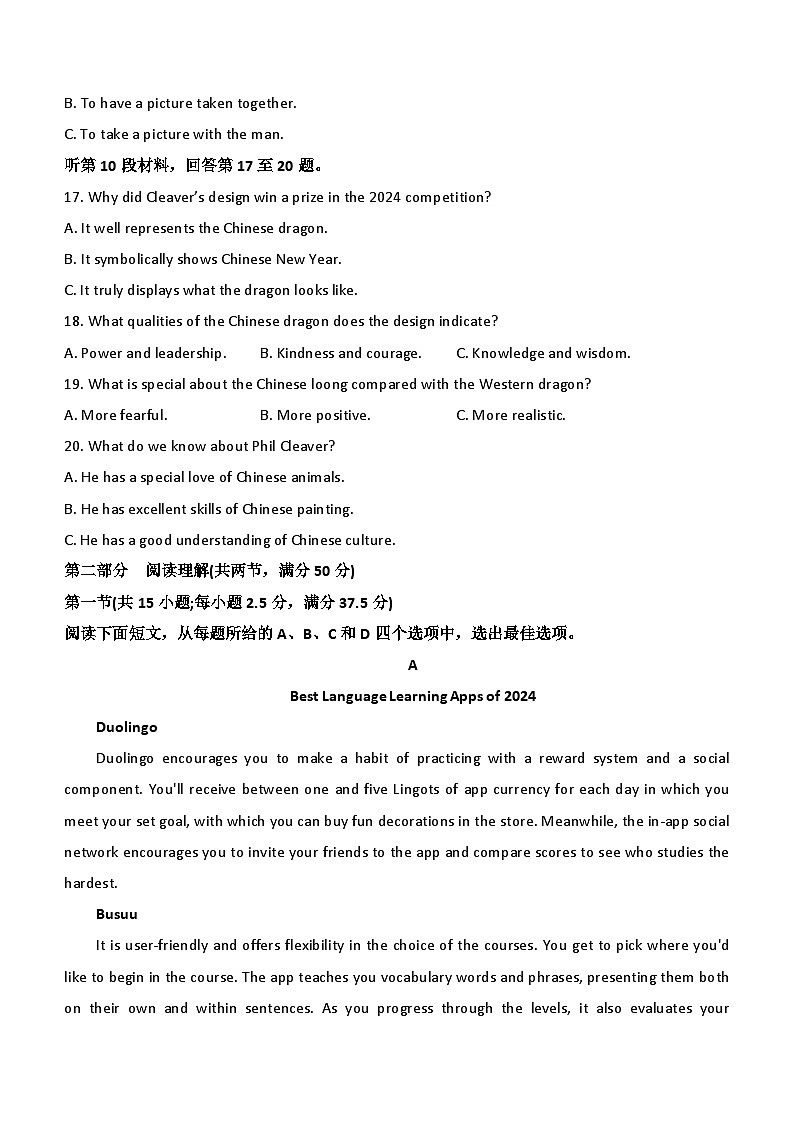 B. To have a picture taken together.

C. To take a picture with the man.

听第 10 段材料，回答第 17 至 20 题。

17. Why did Cleaver's design win a prize in the 2024 competition?

A. It well represents the Chinese dragon.

B. It symbolically shows Chinese New Year.

C. It truly displays what the dragon looks like.

18. What qualities of the Chinese dragon does the design indicate?

A. Power and leadership.　　B. Kindness and courage.　　C. Knowledge and wisdom.

19. What is special about the Chinese loong compared with the Western dragon?

A. More fearful.　　B. More positive.　　C. More realistic.

20. What do we know about Phil Cleaver?

A. He has a special love of Chinese animals.

B. He has excellent skills of Chinese painting.

C. He has a good understanding of Chinese culture.

第二部分　阅读理解(共两节，满分 50 分)

第一节(共 15 小题;每小题 2.5 分，满分 37.5 分)

阅读下面短文，从每题所给的 A、B、C 和 D 四个选项中，选出最佳选项。

A

Best Language Learning Apps of 2024

Duolingo

Duolingo encourages you to make a habit of practicing with a reward system and a social component. You'll receive between one and five Lingots of app currency for each day in which you meet your set goal, with which you can buy fun decorations in the store. Meanwhile, the in-app social network encourages you to invite your friends to the app and compare scores to see who studies the hardest.

Busuu

It is user-friendly and offers flexibility in the choice of the courses. You get to pick where you'd like to begin in the course. The app teaches you vocabulary words and phrases, presenting them both on their own and within sentences. As you progress through the levels, it also evaluates your